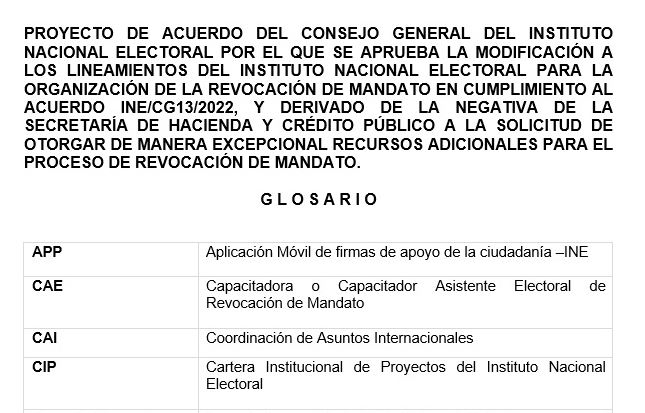 PROYECTO DE ACUERDO DEL CONSEJO GENERAL DEL INSTITUTO NACIONAL ELECTORAL POR EL QUE SE APRUEBA LA MODIFICACIÓN A LOS LINEAMIENTOS DEL INSTITUTO NACIONAL ELECTORAL PARA LA ORGANIZACIÓN DE LA REVOCACIÓN DE MANDATO EN CUMPLIMIENTO AL ACUERDO INE/CG13/2022, Y DERIVADO DE LA NEGATIVA DE LA SECRETARÍA DE HACIENDA Y CRÉDITO PÚBLICO A LA SOLICITUD DE OTORGAR DE MANERA EXCEPCIONAL RECURSOS ADICIONALES PARA EL PROCESO DE REVOCACIÓN DE MANDATO.

G L O S A R I O

| | |
|---|---|
| APP | Aplicación Móvil de firmas de apoyo de la ciudadanía –INE |
| CAE | Capacitadora o Capacitador Asistente Electoral de Revocación de Mandato |
| CAI | Coordinación de Asuntos Internacionales |
| CIP | Cartera Institucional de Proyectos del Instituto Nacional Electoral |